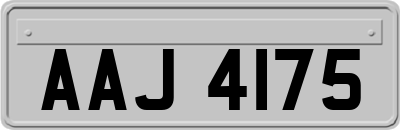 AAJ 4175